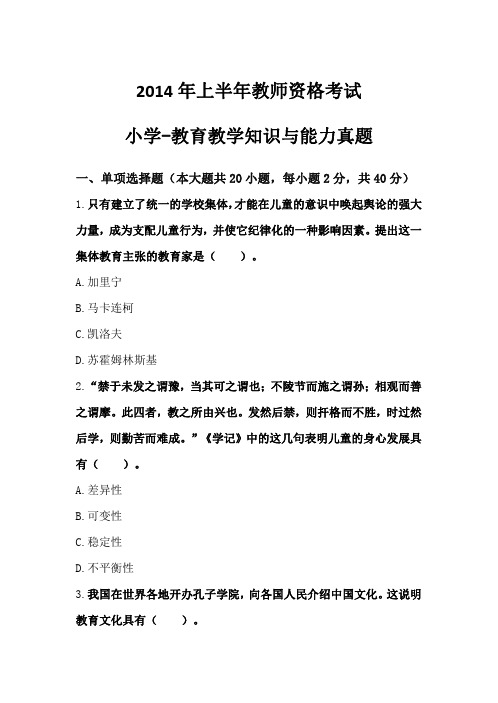 2014 年上半年教师资格考试

小学-教育教学知识与能力真题

一、单项选择题（本大题共 20 小题，每小题 2 分，共 40 分）

1. 只有建立了统一的学校集体，才能在儿童的意识中唤起舆论的强大力量，成为支配儿童行为，并使它纪律化的一种影响因素。提出这一集体教育主张的教育家是（　　）。

A. 加里宁

B. 马卡连柯

C. 凯洛夫

D. 苏霍姆林斯基

2. “禁于未发之谓豫，当其可之谓也；不陵节而施之谓孙；相观而善之谓摩。此四者，教之所由兴也。发然后禁，则扞格而不胜，时过然后学，则勤苦而难成。”《学记》中的这几句表明儿童的身心发展具有（　　）。

A. 差异性

B. 可变性

C. 稳定性

D. 不平衡性

3. 我国在世界各地开办孔子学院，向各国人民介绍中国文化。这说明教育文化具有（　　）。